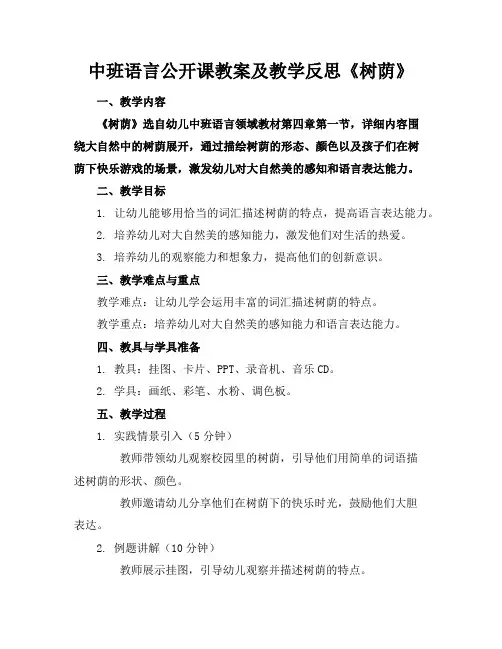 中班语言公开课教案及教学反思《树荫》

一、教学内容

《树荫》选自幼儿中班语言领域教材第四章第一节，详细内容围绕大自然中的树荫展开，通过描绘树荫的形态、颜色以及孩子们在树荫下快乐游戏的场景，激发幼儿对大自然美的感知和语言表达能力。

二、教学目标

1. 让幼儿能够用恰当的词汇描述树荫的特点，提高语言表达能力。

2. 培养幼儿对大自然美的感知能力，激发他们对生活的热爱。

3. 培养幼儿的观察能力和想象力，提高他们的创新意识。

三、教学难点与重点

教学难点：让幼儿学会运用丰富的词汇描述树荫的特点。

教学重点：培养幼儿对大自然美的感知能力和语言表达能力。

四、教具与学具准备

1. 教具：挂图、卡片、PPT、录音机、音乐CD。

2. 学具：画纸、彩笔、水粉、调色板。

五、教学过程

1. 实践情景引入（5分钟）

教师带领幼儿观察校园里的树荫，引导他们用简单的词语描述树荫的形状、颜色。

教师邀请幼儿分享他们在树荫下的快乐时光，鼓励他们大胆表达。

2. 例题讲解（10分钟）

教师展示挂图，引导幼儿观察并描述树荫的特点。